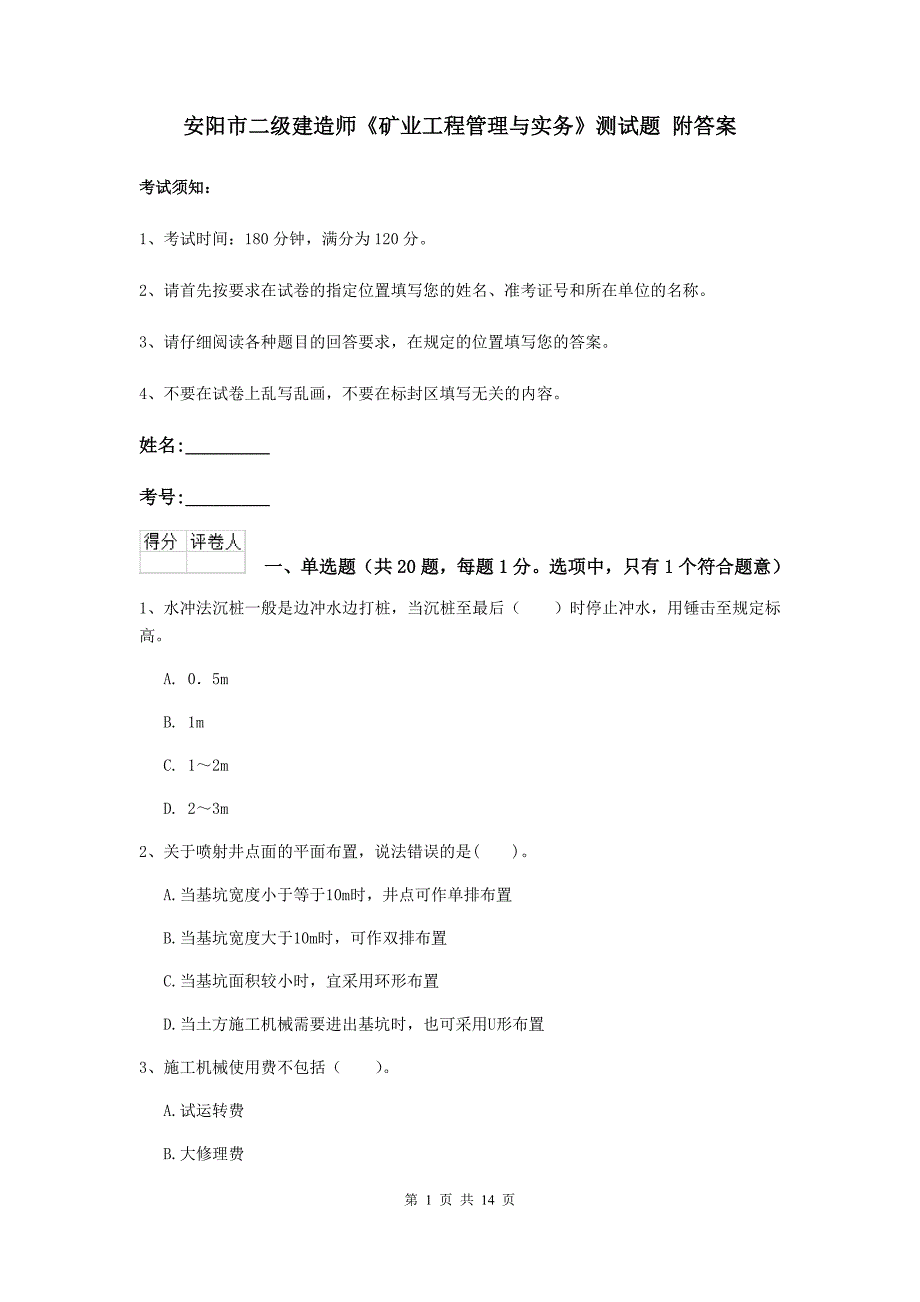 安阳市二级建造师《矿业工程管理与实务》测试题 附答案

考试须知：

1、考试时间：180 分钟，满分为 120 分。

2、请首先按要求在试卷的指定位置填写您的姓名、准考证号和所在单位的名称。

3、请仔细阅读各种题目的回答要求，在规定的位置填写您的答案。

4、不要在试卷上乱写乱画，不要在标封区填写无关的内容。

姓名:_________

考号:_________

| 得分 | 评卷人 |
|---|---|
| | |

一、单选题（共 20 题，每题 1 分。选项中，只有 1 个符合题意）

1、水冲法沉桩一般是边冲水边打桩，当沉桩至最后（　　）时停止冲水，用锤击至规定标高。

A. 0．5m

B. 1m

C. 1～2m

D. 2～3m

2、关于喷射井点面的平面布置，说法错误的是(　　)。

A.当基坑宽度小于等于10m时，井点可作单排布置

B.当基坑宽度大于10m时，可作双排布置

C.当基坑面积较小时，宜采用环形布置

D.当土方施工机械需要进出基坑时，也可采用U形布置

3、施工机械使用费不包括（　　)。

A.试运转费

B.大修理费

第 1 页 共 14 页